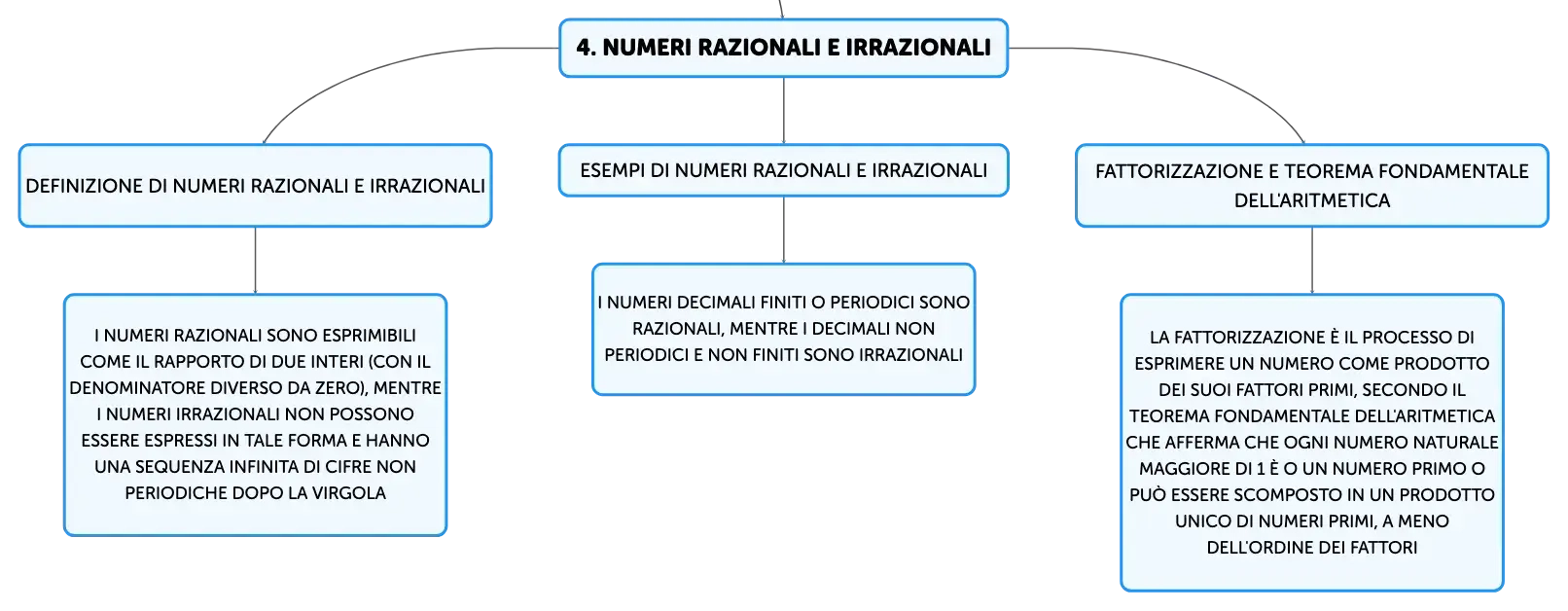 4. NUMERI RAZIONALI E IRRAZIONALI

DEFINIZIONE DI NUMERI RAZIONALI E IRRAZIONALI

I NUMERI RAZIONALI SONO ESPRIMIBILI COME IL RAPPORTO DI DUE INTERI (CON IL DENOMINATORE DIVERSO DA ZERO), MENTRE I NUMERI IRRAZIONALI NON POSSONO ESSERE ESPRESSI IN TALE FORMA E HANNO UNA SEQUENZA INFINITA DI CIFRE NON PERIODICHE DOPO LA VIRGOLA

ESEMPI DI NUMERI RAZIONALI E IRRAZIONALI

I NUMERI DECIMALI FINITI O PERIODICI SONO RAZIONALI, MENTRE I DECIMALI NON PERIODICI E NON FINITI SONO IRRAZIONALI

FATTORIZZAZIONE E TEOREMA FONDAMENTALE DELL'ARITMETICA

LA FATTORIZZAZIONE È IL PROCESSO DI ESPRIMERE UN NUMERO COME PRODOTTO DEI SUOI FATTORI PRIMI, SECONDO IL TEOREMA FONDAMENTALE DELL'ARITMETICA CHE AFFERMA CHE OGNI NUMERO NATURALE MAGGIORE DI 1 È O UN NUMERO PRIMO O PUÒ ESSERE SCOMPOSTO IN UN PRODOTTO UNICO DI NUMERI PRIMI, A MENO DELL'ORDINE DEI FATTORI